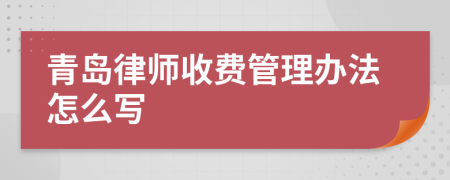 青岛律师收费管理办法怎么写